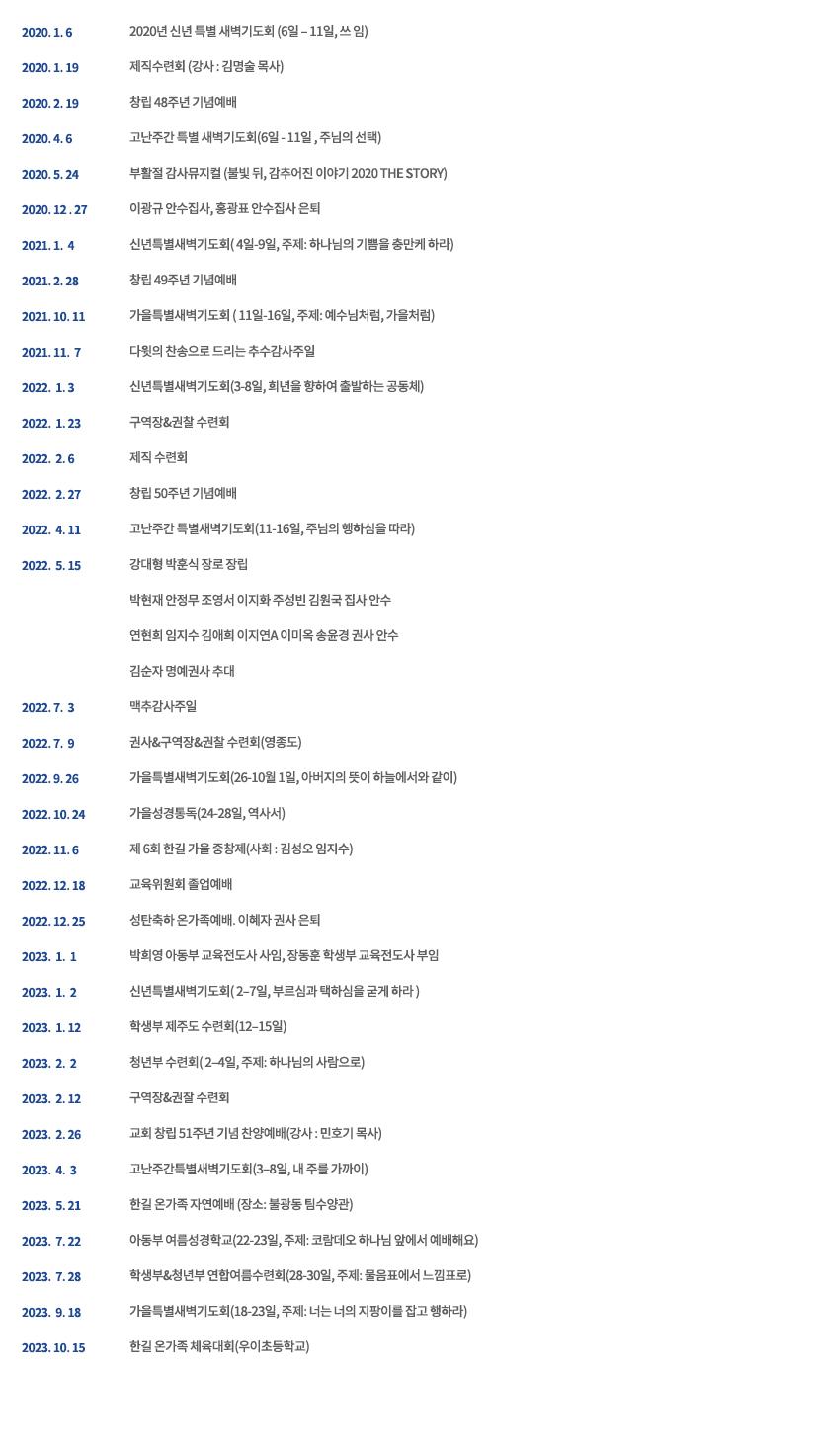 2020. 1. 6 2020년 신년 특별 새벽기도회 (6일 – 11일, 쓰 임)

2020. 1. 19 제직수련회 (강사 : 김명술 목사)

2020. 2. 19 창립 48주년 기념예배

2020. 4. 6 고난주간 특별 새벽기도회(6일 - 11일 , 주님의 선택)

2020. 5. 24 부활절 감사뮤지컬 (불빛 뒤, 감추어진 이야기 2020 THE STORY)

2020. 12 . 27 이광규 안수집사, 홍광표 안수집사 은퇴

2021. 1. 4 신년특별새벽기도회( 4일-9일, 주제: 하나님의 기쁨을 충만케 하라)

2021. 2. 28 창립 49주년 기념예배

2021. 10. 11 가을특별새벽기도회 ( 11일-16일, 주제: 예수님처럼, 가을처럼)

2021. 11. 7 다윗의 찬송으로 드리는 추수감사주일

2022. 1. 3 신년특별새벽기도회(3-8일, 희년을 향하여 출발하는 공동체)

2022. 1. 23 구역장&권찰 수련회

2022. 2. 6 제직 수련회

2022. 2. 27 창립 50주년 기념예배

2022. 4. 11 고난주간 특별새벽기도회(11-16일, 주님의 행하심을 따라)

2022. 5. 15 강대형 박훈식 장로 장립

박현재 안정무 조영서 이지화 주성빈 김원국 집사 안수

연현희 임지수 김애희 이지연A 이미옥 송윤경 권사 안수

김순자 명예권사 추대

2022. 7. 3 맥추감사주일

2022. 7. 9 권사&구역장&권찰 수련회(영종도)

2022. 9. 26 가을특별새벽기도회(26-10월 1일, 아버지의 뜻이 하늘에서와 같이)

2022. 10. 24 가을성경통독(24-28일, 역사서)

2022. 11. 6 제 6회 한길 가을 중창제(사회 : 김성오 임지수)

2022. 12. 18 교육위원회 졸업예배

2022. 12. 25 성탄축하 온가족예배. 이혜자 권사 은퇴

2023. 1. 1 박희영 아동부 교육전도사 사임, 장동훈 학생부 교육전도사 부임

2023. 1. 2 신년특별새벽기도회( 2–7일, 부르심과 택하심을 굳게 하라 )

2023. 1. 12 학생부 제주도 수련회(12–15일)

2023. 2. 2 청년부 수련회( 2–4일, 주제: 하나님의 사람으로)

2023. 2. 12 구역장&권찰 수련회

2023. 2. 26 교회 창립 51주년 기념 찬양예배(강사 : 민호기 목사)

2023. 4. 3 고난주간특별새벽기도회(3–8일, 내 주를 가까이)

2023. 5. 21 한길 온가족 자연예배 (장소: 불광동 팀수양관)

2023. 7. 22 아동부 여름성경학교(22-23일, 주제: 코람데오 하나님 앞에서 예배해요)

2023. 7. 28 학생부&청년부 연합여름수련회(28-30일, 주제: 물음표에서 느낌표로)

2023. 9. 18 가을특별새벽기도회(18-23일, 주제: 너는 너의 지팡이를 잡고 행하라)

2023. 10. 15 한길 온가족 체육대회(우이초등학교)